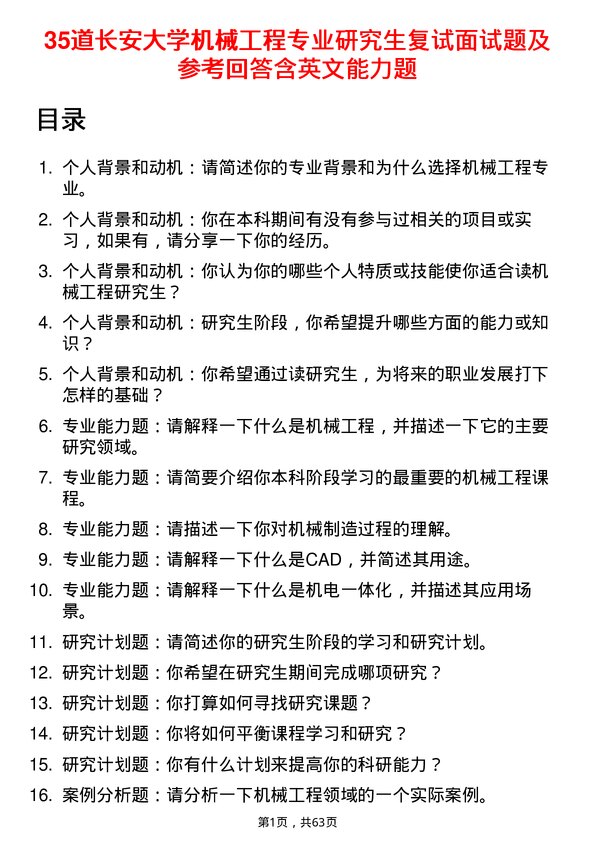 35道长安大学机械工程专业研究生复试面试题及参考回答含英文能力题

目录

1. 个人背景和动机：请简述你的专业背景和为什么选择机械工程专业。
2. 个人背景和动机：你在本科期间有没有参与过相关的项目或实习，如果有，请分享一下你的经历。
3. 个人背景和动机：你认为你的哪些个人特质或技能使你适合读机械工程研究生？
4. 个人背景和动机：研究生阶段，你希望提升哪些方面的能力或知识？
5. 个人背景和动机：你希望通过读研究生，为将来的职业发展打下怎样的基础？
6. 专业能力题：请解释一下什么是机械工程，并描述一下它的主要研究领域。
7. 专业能力题：请简要介绍你本科阶段学习的最重要的机械工程课程。
8. 专业能力题：请描述一下你对机械制造过程的理解。
9. 专业能力题：请解释一下什么是CAD，并简述其用途。
10. 专业能力题：请解释一下什么是机电一体化，并描述其应用场景。
11. 研究计划题：请简述你的研究生阶段的学习和研究计划。
12. 研究计划题：你希望在研究生期间完成哪项研究？
13. 研究计划题：你打算如何寻找研究课题？
14. 研究计划题：你将如何平衡课程学习和研究？
15. 研究计划题：你有什么计划来提高你的科研能力？
16. 案例分析题：请分析一下机械工程领域的一个实际案例。

第1页，共63页